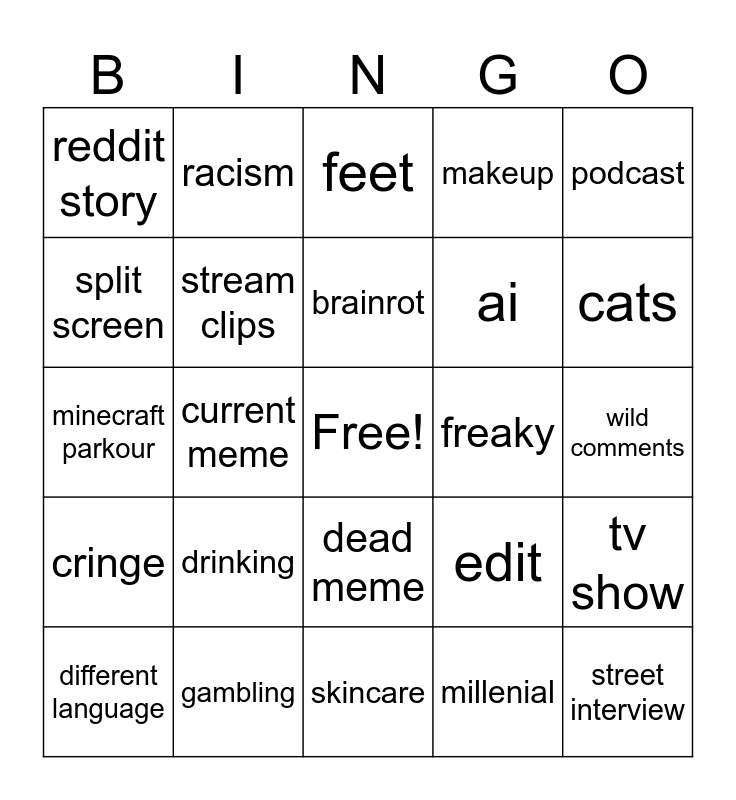 | B | I | N | G | O |
|---|---|---|---|---|
| reddit story | racism | feet | makeup | podcast |
| split screen | stream clips | brainrot | ai | cats |
| minecraft parkour | current meme | Free! | freaky | wild comments |
| cringe | drinking | dead meme | edit | tv show |
| different language | gambling | skincare | millenial | street interview |